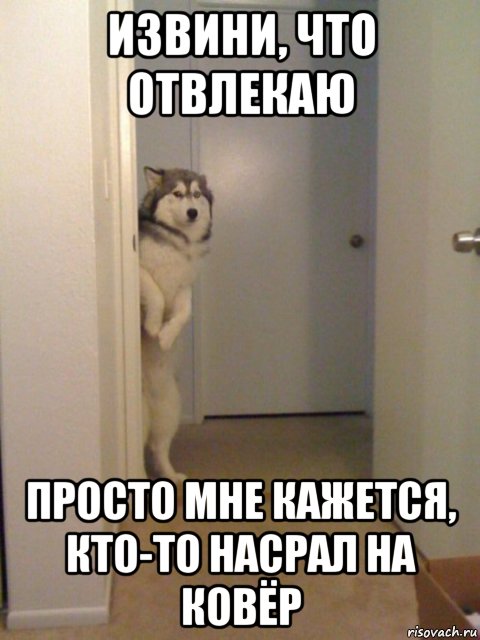 ИЗВИНИ, ЧТО ОТВЛЕКАЮ

ПРОСТО МНЕ КАЖЕТСЯ, КТО-ТО НАСРАЛ НА КОВЁР

risovach.ru